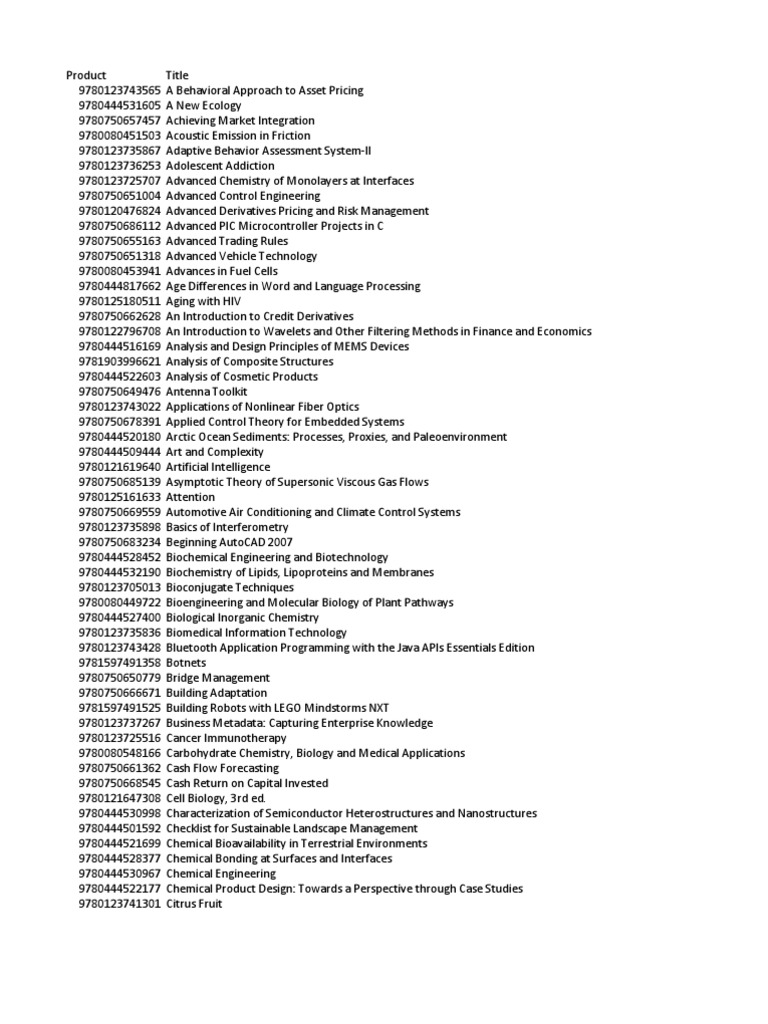 | Product | Title |
|---|---|
| 9780123743565 | A Behavioral Approach to Asset Pricing |
| 9780444531605 | A New Ecology |
| 9780750657457 | Achieving Market Integration |
| 9780080451503 | Acoustic Emission in Friction |
| 9780123735867 | Adaptive Behavior Assessment System-II |
| 9780123736253 | Adolescent Addiction |
| 9780123725707 | Advanced Chemistry of Monolayers at Interfaces |
| 9780750651004 | Advanced Control Engineering |
| 9780120476824 | Advanced Derivatives Pricing and Risk Management |
| 9780750686112 | Advanced PIC Microcontroller Projects in C |
| 9780750655163 | Advanced Trading Rules |
| 9780750651318 | Advanced Vehicle Technology |
| 9780080453941 | Advances in Fuel Cells |
| 9780444817662 | Age Differences in Word and Language Processing |
| 9780125180511 | Aging with HIV |
| 9780750662628 | An Introduction to Credit Derivatives |
| 9780122796708 | An Introduction to Wavelets and Other Filtering Methods in Finance and Economics |
| 9780444516169 | Analysis and Design Principles of MEMS Devices |
| 9781903996621 | Analysis of Composite Structures |
| 9780444522603 | Analysis of Cosmetic Products |
| 9780750649476 | Antenna Toolkit |
| 9780123743022 | Applications of Nonlinear Fiber Optics |
| 9780750678391 | Applied Control Theory for Embedded Systems |
| 9780444520180 | Arctic Ocean Sediments: Processes, Proxies, and Paleoenvironment |
| 9780444509444 | Art and Complexity |
| 9780121619640 | Artificial Intelligence |
| 9780750685139 | Asymptotic Theory of Supersonic Viscous Gas Flows |
| 9780125161633 | Attention |
| 9780750669559 | Automotive Air Conditioning and Climate Control Systems |
| 9780123735898 | Basics of Interferometry |
| 9780750683234 | Beginning AutoCAD 2007 |
| 9780444528452 | Biochemical Engineering and Biotechnology |
| 9780444532190 | Biochemistry of Lipids, Lipoproteins and Membranes |
| 9780123705013 | Bioconjugate Techniques |
| 9780080449722 | Bioengineering and Molecular Biology of Plant Pathways |
| 9780444527400 | Biological Inorganic Chemistry |
| 9780123735836 | Biomedical Information Technology |
| 9780123743428 | Bluetooth Application Programming with the Java APIs Essentials Edition |
| 9781597491358 | Botnets |
| 9780750650779 | Bridge Management |
| 9780750666671 | Building Adaptation |
| 9781597491525 | Building Robots with LEGO Mindstorms NXT |
| 9780123737267 | Business Metadata: Capturing Enterprise Knowledge |
| 9780123725516 | Cancer Immunotherapy |
| 9780080548166 | Carbohydrate Chemistry, Biology and Medical Applications |
| 9780750661362 | Cash Flow Forecasting |
| 9780750668545 | Cash Return on Capital Invested |
| 9780121647308 | Cell Biology, 3rd ed. |
| 9780444530998 | Characterization of Semiconductor Heterostructures and Nanostructures |
| 9780444501592 | Checklist for Sustainable Landscape Management |
| 9780444521699 | Chemical Bioavailability in Terrestrial Environments |
| 9780444528377 | Chemical Bonding at Surfaces and Interfaces |
| 9780444530967 | Chemical Engineering |
| 9780444522177 | Chemical Product Design: Towards a Perspective through Case Studies |
| 9780123741301 | Citrus Fruit |